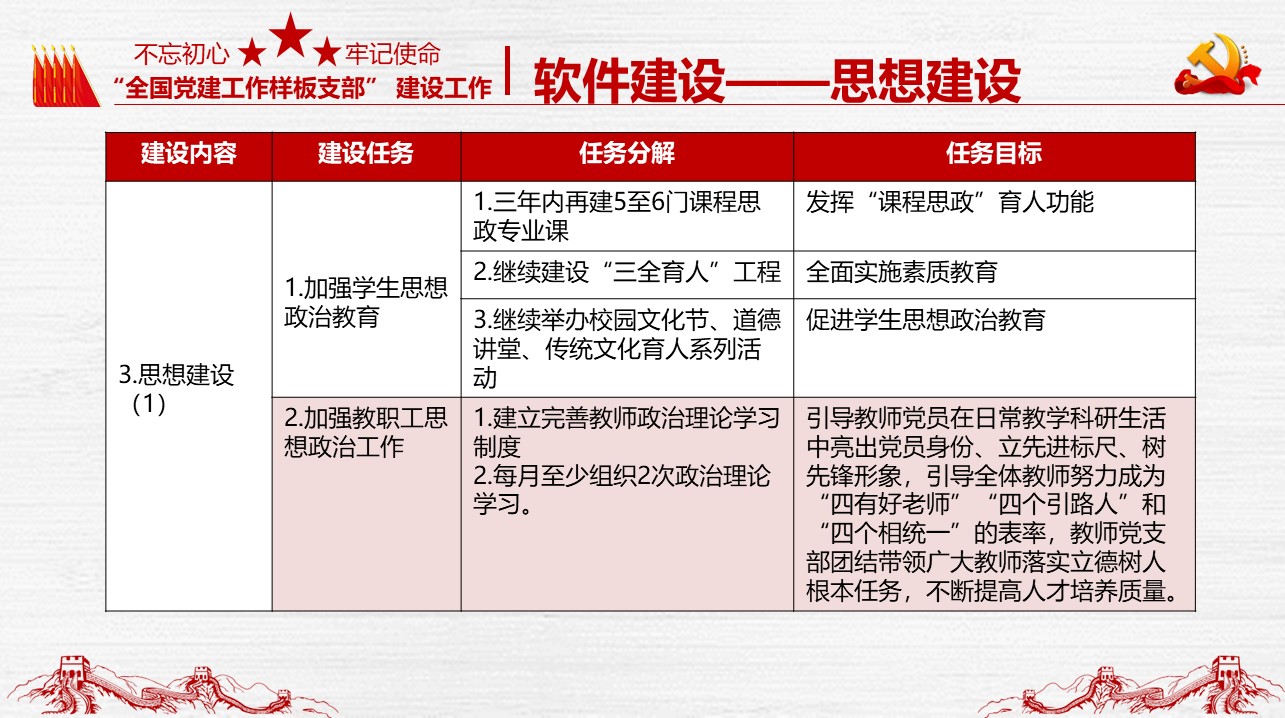 不忘初心 ★★★ 牢记使命
“全国党建工作样板支部” 建设工作

软件建设——思想建设

| 建设内容 | 建设任务 | 任务分解 | 任务目标 |
|---|---|---|---|
| 3.思想建设（1） | 1.加强学生思想政治教育 | 1.三年内再建5至6门课程思政专业课 | 发挥“课程思政”育人功能 |
| | | 2.继续建设“三全育人”工程 | 全面实施素质教育 |
| | | 3.继续举办校园文化节、道德讲堂、传统文化育人系列活动 | 促进学生思想政治教育 |
| | 2.加强教职工思想政治工作 | 1.建立完善教师政治理论学习制度 2.每月至少组织2次政治理论学习。 | 引导教师党员在日常教学科研生活中亮出党员身份、立先进标尺、树先锋形象，引导全体教师努力成为“四有好老师”“四个引路人”和“四个相统一”的表率，教师党支部团结带领广大教师落实立德树人根本任务，不断提高人才培养质量。 |